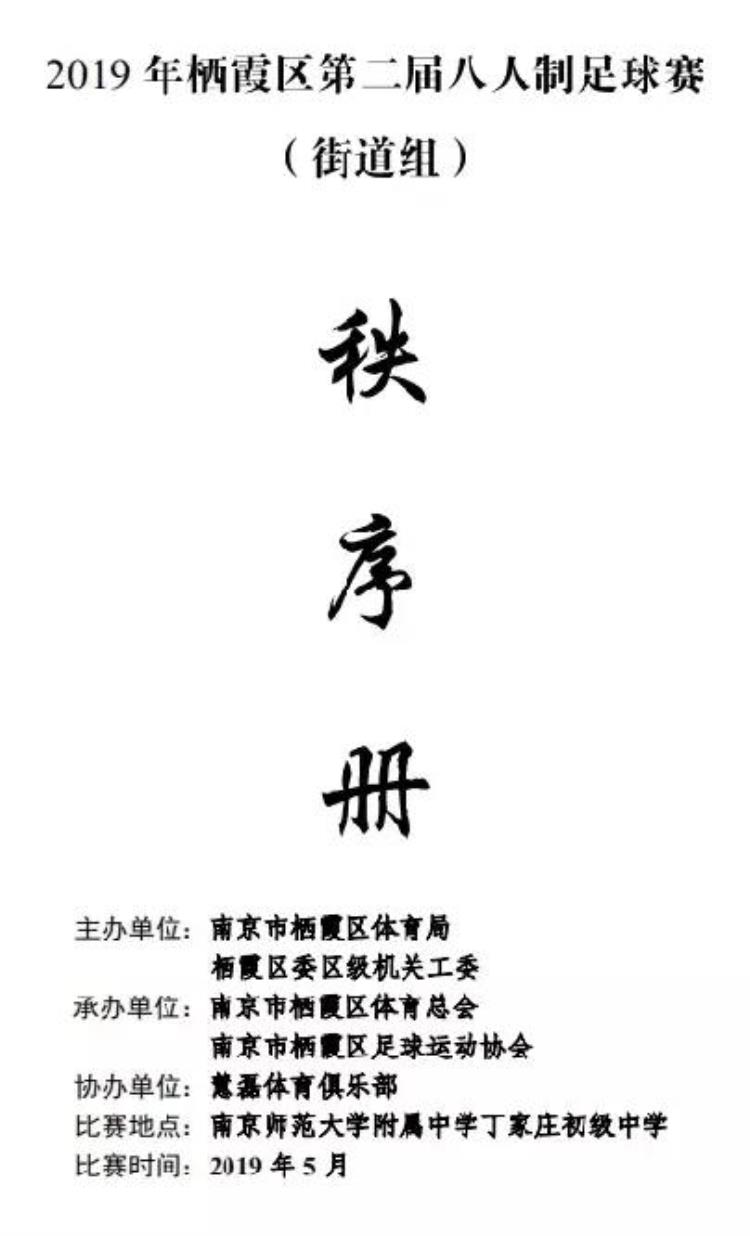 2019 年栖霞区第二届八人制足球赛

（街道组）

秩

序

册

主办单位：南京市栖霞区体育局
栖霞区委区级机关工委
承办单位：南京市栖霞区体育总会
南京市栖霞区足球运动协会
协办单位：慧磊体育俱乐部
比赛地点：南京师范大学附属中学丁家庄初级中学
比赛时间：2019 年 5 月